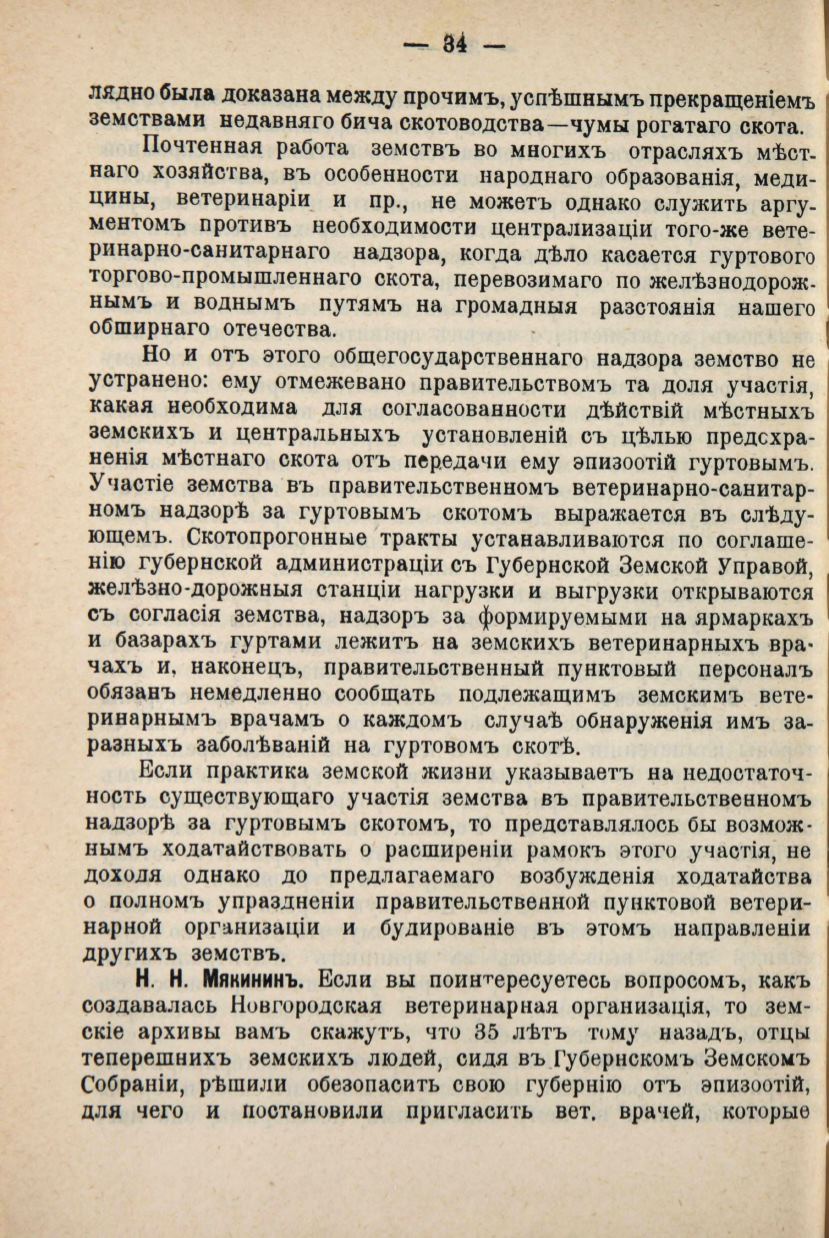 — 34 —

лядно была доказана между прочимъ, успѣшнымъ прекращеніемъ земствами недавняго бича скотоводства—чумы рогатаго скота.

Почтенная работа земствъ во многихъ отрасляхъ мѣстнаго хозяйства, въ особенности народнаго образованія, медицины, ветеринаріи и пр., не можетъ однако служить аргументомъ противъ необходимости централизаціи того-же ветеринарно-санитарнаго надзора, когда дѣло касается гуртового торгово-промышленнаго скота, перевозимаго по желѣзнодорожнымъ и воднымъ путямъ на громадныя разстоянія нашего обширнаго отечества.

Но и отъ этого общегосударственнаго надзора земство не устранено: ему отмежевано правительствомъ та доля участія, какая необходима для согласованности дѣйствій мѣстныхъ земскихъ и центральныхъ установленій съ цѣлью предсхраненія мѣстнаго скота отъ передачи ему эпизоотій гуртовымъ. Участіе земства въ правительственномъ ветеринарно-санитарномъ надзорѣ за гуртовымъ скотомъ выражается въ слѣдующемъ. Скотопрогонные тракты устанавливаются по соглашенію губернской администраціи съ Губернской Земской Управой, желѣзно-дорожныя станціи нагрузки и выгрузки открываются съ согласія земства, надзоръ за формируемыми на ярмаркахъ и базарахъ гуртами лежитъ на земскихъ ветеринарныхъ врачахъ и, наконецъ, правительственный пунктовый персоналъ обязанъ немедленно сообщать подлежащимъ земскимъ ветеринарнымъ врачамъ о каждомъ случаѣ обнаруженія имъ заразныхъ заболѣваній на гуртовомъ скотѣ.

Если практика земской жизни указываетъ на недостаточность существующаго участія земства въ правительственномъ надзорѣ за гуртовымъ скотомъ, то представлялось бы возможнымъ ходатайствовать о расширеніи рамокъ этого участія, не доходя однако до предлагаемаго возбужденія ходатайства о полномъ упраздненіи правительственной пунктовой ветеринарной организаціи и будированіе въ этомъ направленіи другихъ земствъ.

Н. Н. Мякининъ. Если вы поинтересуетесь вопросомъ, какъ создавалась Новгородская ветеринарная организація, то земскіе архивы вамъ скажутъ, что 35 лѣтъ тому назадъ, отцы теперешнихъ земскихъ людей, сидя въ Губернскомъ Земскомъ Собраніи, рѣшили обезопасить свою губернію отъ эпизоотій, для чего и постановили пригласить вет. врачей, которые